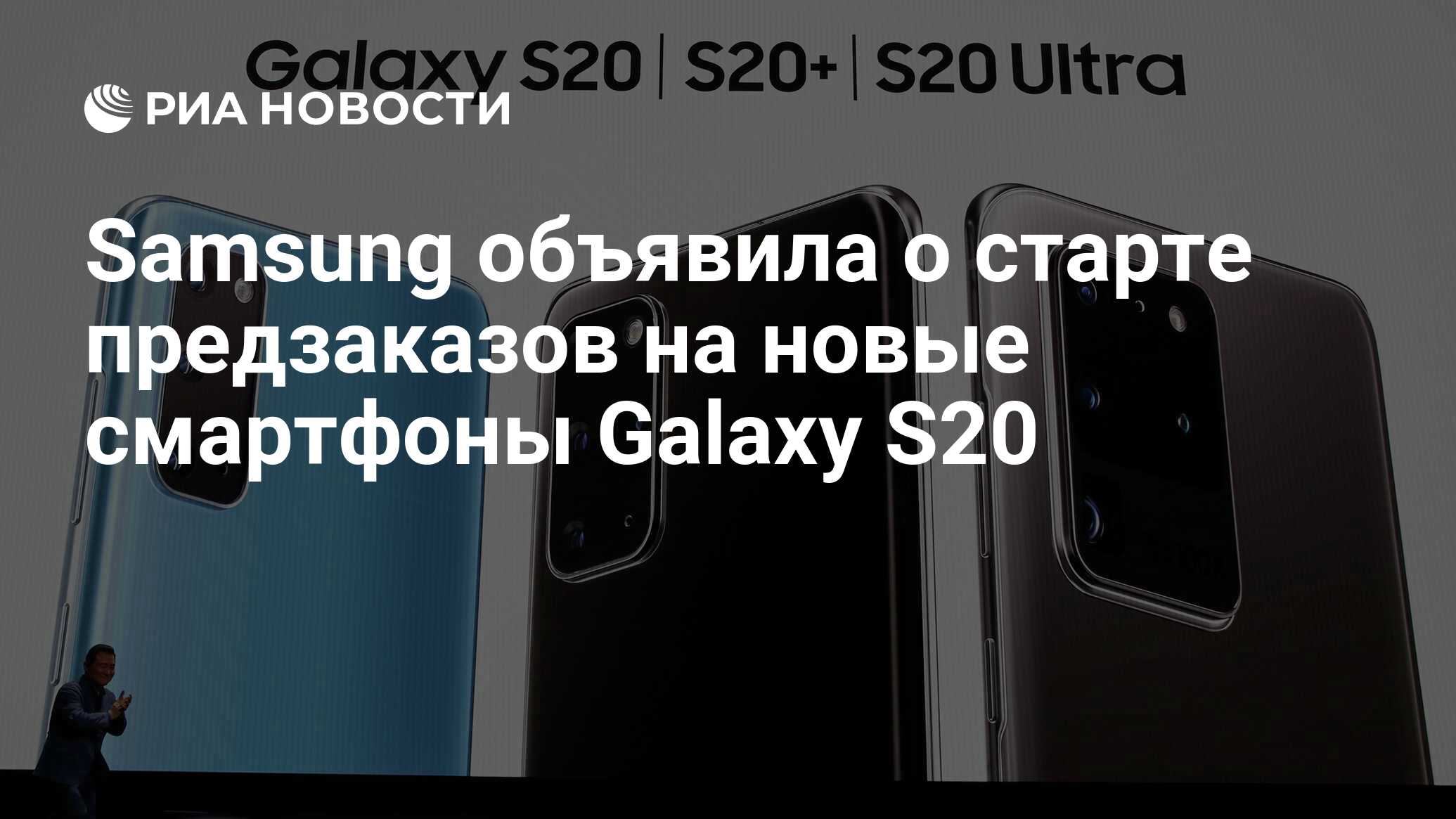 Galaxy S20 | S20+ | S20 Ultra

РИА НОВОСТИ

Samsung объявила о старте предзаказов на новые смартфоны Galaxy S20